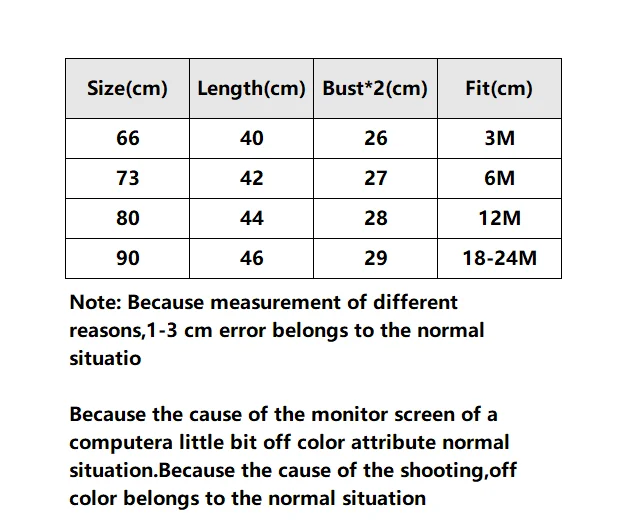 | Size(cm) | Length(cm) | Bust*2(cm) | Fit(cm) |
|---|---|---|---|
| 66 | 40 | 26 | 3M |
| 73 | 42 | 27 | 6M |
| 80 | 44 | 28 | 12M |
| 90 | 46 | 29 | 18-24M |

Note: Because measurement of different reasons,1-3 cm error belongs to the normal situatio

Because the cause of the monitor screen of a computera little bit off color attribute normal situation.Because the cause of the shooting,off color belongs to the normal situation